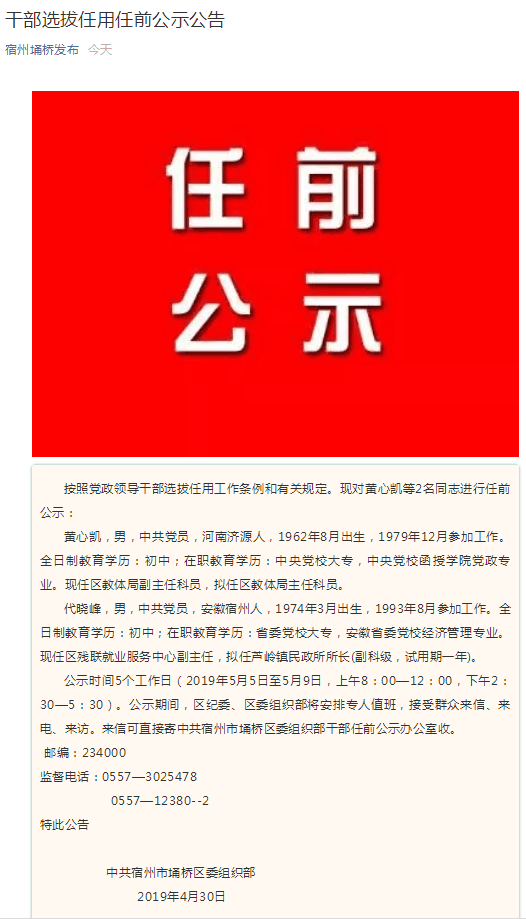 干部选拔任用任前公示公告

宿州埇桥发布 今天

任前
公示

按照党政领导干部选拔任用工作条例和有关规定。现对黄心凯等2名同志进行任前公示：

黄心凯，男，中共党员，河南济源人，1962年8月出生，1979年12月参加工作。全日制教育学历：初中；在职教育学历：中央党校大专，中央党校函授学院党政专业。现任区教体局副主任科员，拟任区教体局主任科员。

代晓峰，男，中共党员，安徽宿州人，1974年3月出生，1993年8月参加工作。全日制教育学历：初中；在职教育学历：省委党校大专，安徽省委党校经济管理专业。现任区残联就业服务中心副主任，拟任芦岭镇民政所所长(副科级，试用期一年)。

公示时间5个工作日（2019年5月5日至5月9日，上午8：00—12：00，下午2：30—5：30）。公示期间，区纪委、区委组织部将安排专人值班，接受群众来信、来电、来访。来信可直接寄中共宿州市埇桥区委组织部干部任前公示办公室收。

邮编：234000

监督电话：0557—3025478

0557—12380--2

特此公告

中共宿州市埇桥区委组织部

2019年4月30日